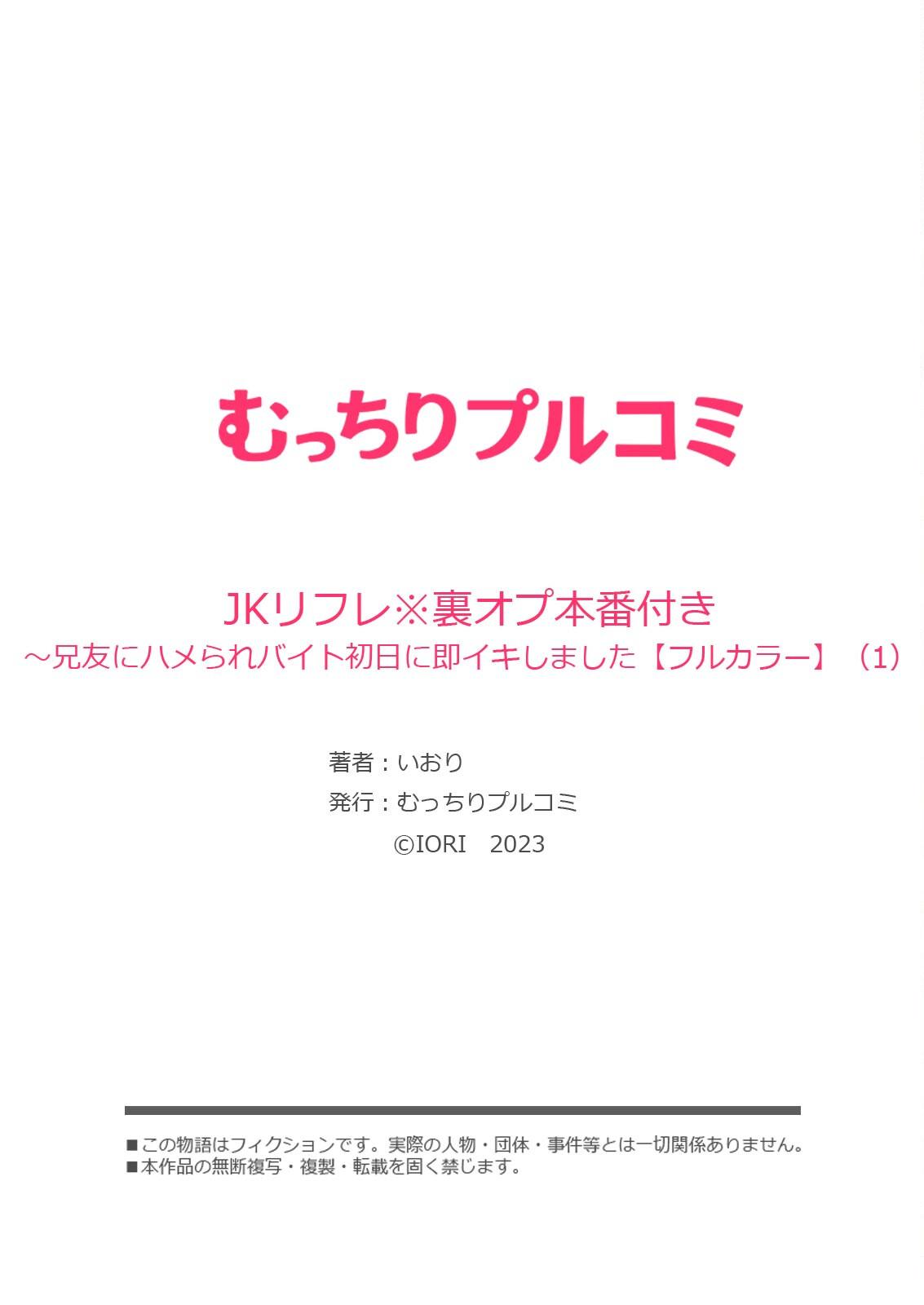 むっちりプルコミ

JKリフレ※裏オプ本番付き
～兄友にハメられバイト初日に即イキしました【フルカラー】（1）

著者：いおり
発行：むっちりプルコミ
©IORI　2023

■この物語はフィクションです。実際の人物・団体・事件等とは一切関係ありません。
■本作品の無断複写・複製・転載を固く禁じます。